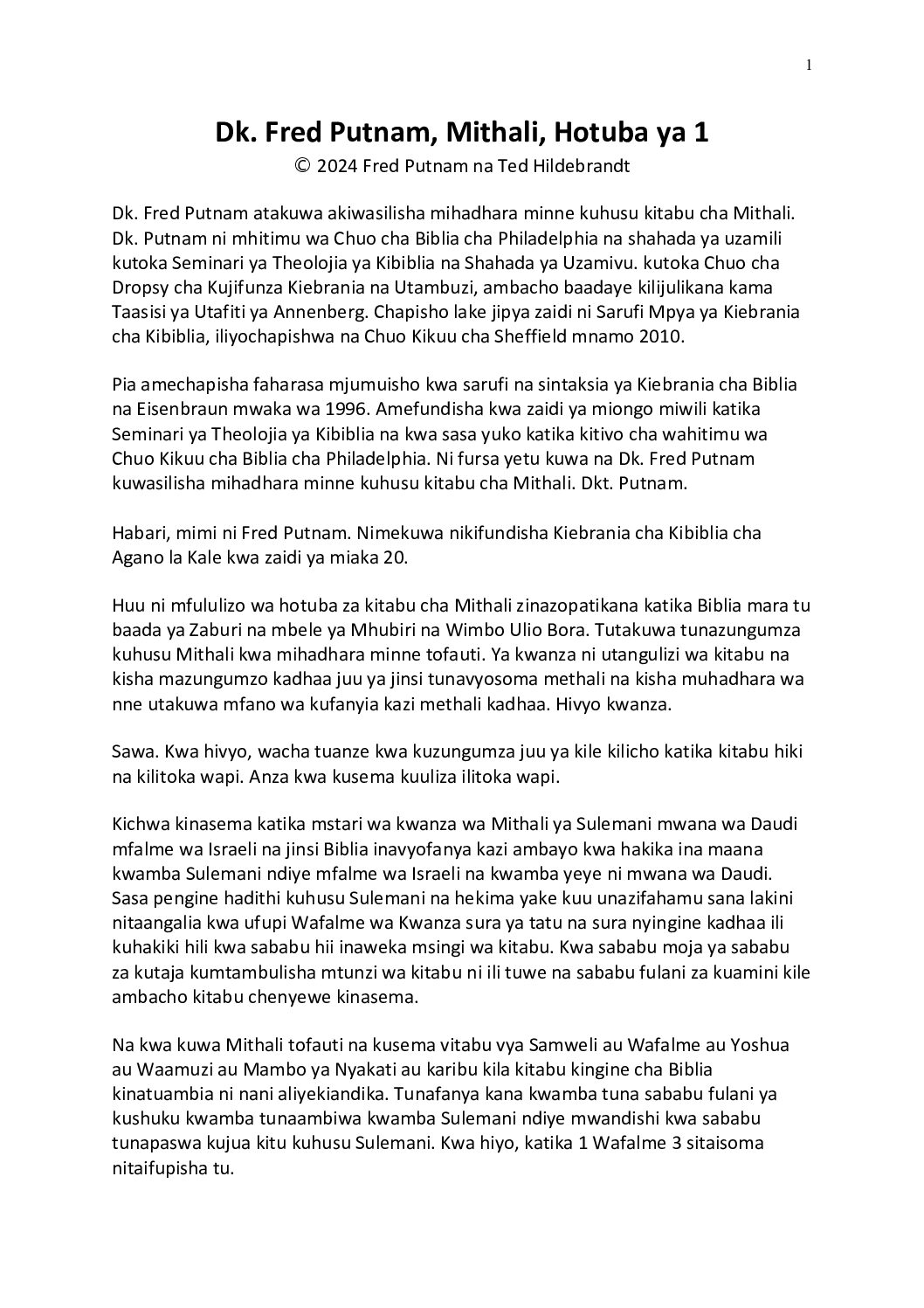 1

Dk. Fred Putnam, Mithali, Hotuba ya 1
© 2024 Fred Putnam na Ted Hildebrandt

Dk. Fred Putnam atakuwa akiwasilisha mihadhara minne kuhusu kitabu cha Mithali. Dk. Putnam ni mhitimu wa Chuo cha Biblia cha Philadelphia na shahada ya uzamili kutoka Seminari ya Theolojia ya Kibiblia na Shahada ya Uzamivu. kutoka Chuo cha Dropsy cha Kujifunza Kiebrania na Utambuzi, ambacho baadaye kilijulikana kama Taasisi ya Utafiti ya Annenberg. Chapisho lake jipya zaidi ni Sarufi Mpya ya Kiebrania cha Kibiblia, iliyochapishwa na Chuo Kikuu cha Sheffield mnamo 2010.

Pia amechapisha faharasa mjumuisho kwa sarufi na sintaksia ya Kiebrania cha Biblia na Eisenbraun mwaka wa 1996. Amefundisha kwa zaidi ya miongo miwili katika Seminari ya Theolojia ya Kibiblia na kwa sasa yuko katika kitivo cha wahitimu wa Chuo Kikuu cha Biblia cha Philadelphia. Ni fursa yetu kuwa na Dk. Fred Putnam kuwasilisha mihadhara minne kuhusu kitabu cha Mithali. Dkt. Putnam.

Habari, mimi ni Fred Putnam. Nimekuwa nikifundisha Kiebrania cha Kibiblia cha Agano la Kale kwa zaidi ya miaka 20.

Huu ni mfululizo wa hotuba za kitabu cha Mithali zinazopatikana katika Biblia mara tu baada ya Zaburi na mbele ya Mhubiri na Wimbo Ulio Bora. Tutakuwa tunazungumza kuhusu Mithali kwa mihadhara minne tofauti. Ya kwanza ni utangulizi wa kitabu na kisha mazungumzo kadhaa juu ya jinsi tunavyosoma methali na kisha muhadhara wa nne utakuwa mfano wa kufanyia kazi methali kadhaa. Hivyo kwanza.

Sawa. Kwa hivyo, wacha tuanze kwa kuzungumza juu ya kile kilicho katika kitabu hiki na kilitoka wapi. Anza kwa kusema kuuliza ilitoka wapi.

Kichwa kinasema katika mstari wa kwanza wa Mithali ya Sulemani mwana wa Daudi mfalme wa Israeli na jinsi Biblia inavyofanya kazi ambayo kwa hakika ina maana kwamba Sulemani ndiye mfalme wa Israeli na kwamba yeye ni mwana wa Daudi. Sasa pengine hadithi kuhusu Sulemani na hekima yake kuu unazifahamu sana lakini nitaangalia kwa ufupi Wafalme wa Kwanza sura ya tatu na sura nyingine kadhaa ili kuhakiki hili kwa sababu hii inaweka msingi wa kitabu. Kwa sababu moja ya sababu za kutaja kumtambulisha mtunzi wa kitabu ni ili tuwe na sababu fulani za kuamini kile ambacho kitabu chenyewe kinasema.

Na kwa kuwa Mithali tofauti na kusema vitabu vya Samweli au Wafalme au Yoshua au Waamuzi au Mambo ya Nyakati au karibu kila kitabu kingine cha Biblia kinatuambia ni nani aliyekiandika. Tunafanya kana kwamba tuna sababu fulani ya kushuku kwamba tunaambiwa kwamba Sulemani ndiye mwandishi kwa sababu tunapaswa kujua kitu kuhusu Sulemani. Kwa hiyo, katika 1 Wafalme 3 sitaisoma nitaifupisha tu.